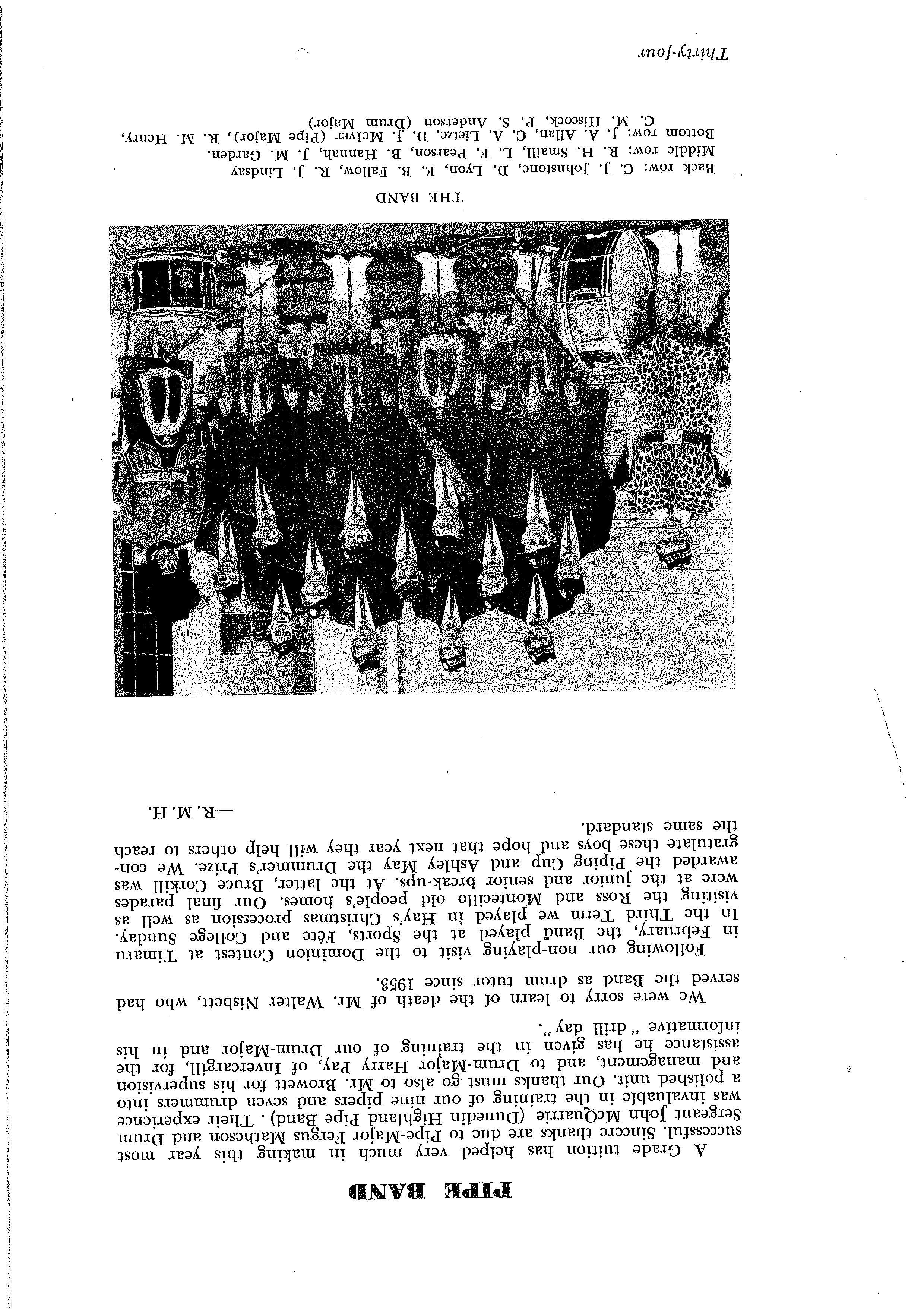 PIPE BAND

A Grade tuition has helped very much in making this year most successful. Sincere thanks are due to Pipe-Major Fergus Matheson and Drum Sergeant John McQuarrie (Dunedin Highland Pipe Band). Their experience was invaluable in the training of our nine pipers and seven drummers into a polished unit. Our thanks must go also to Mr. Browett for his supervision and management, and to Drum-Major Harry Pay, of Invercargill, for the assistance he has given in the training of our Drum-Major and in his informative "drill day".

We were sorry to learn of the death of Mr. Walter Nisbett, who had served the Band as drum tutor since 1953.

Following our non-playing visit to the Dominion Contest at Timaru in February, the Band played at the Sports, Fête and College Sunday. In the Third Term we played in Hay's Christmas procession as well as visiting the Ross and Montecillo old people's homes. Our final parades were at the junior and senior break-ups. At the latter, Bruce Corkill was awarded the Piping Cup and Ashley May the Drummer's Prize. We congratulate these boys and hope that next year they will help others to reach the same standard.

—R. M. H.

THE BAND

Back row: C. J. Johnstone, D. Lyon, E. B. Fallow, R. J. Lindsay
Middle row: R. H. Smaill, L. F. Pearson, B. Hannah, J. M. Garden.
Bottom row: J. A. Allan, C. A. Lietze, D. J. McIver (Pipe Major), R. M. Henry, C. M. Hiscock, P. S. Anderson (Drum Major)

Thirty-four